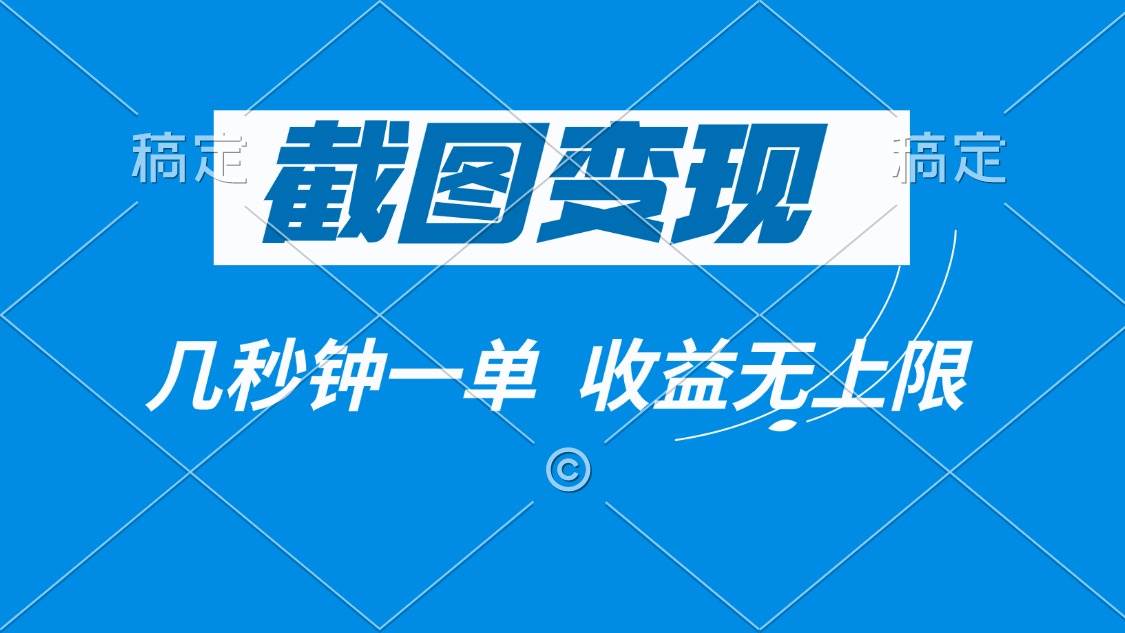 稿定 截图变现 稿定

几秒钟一单 收益无上限

©